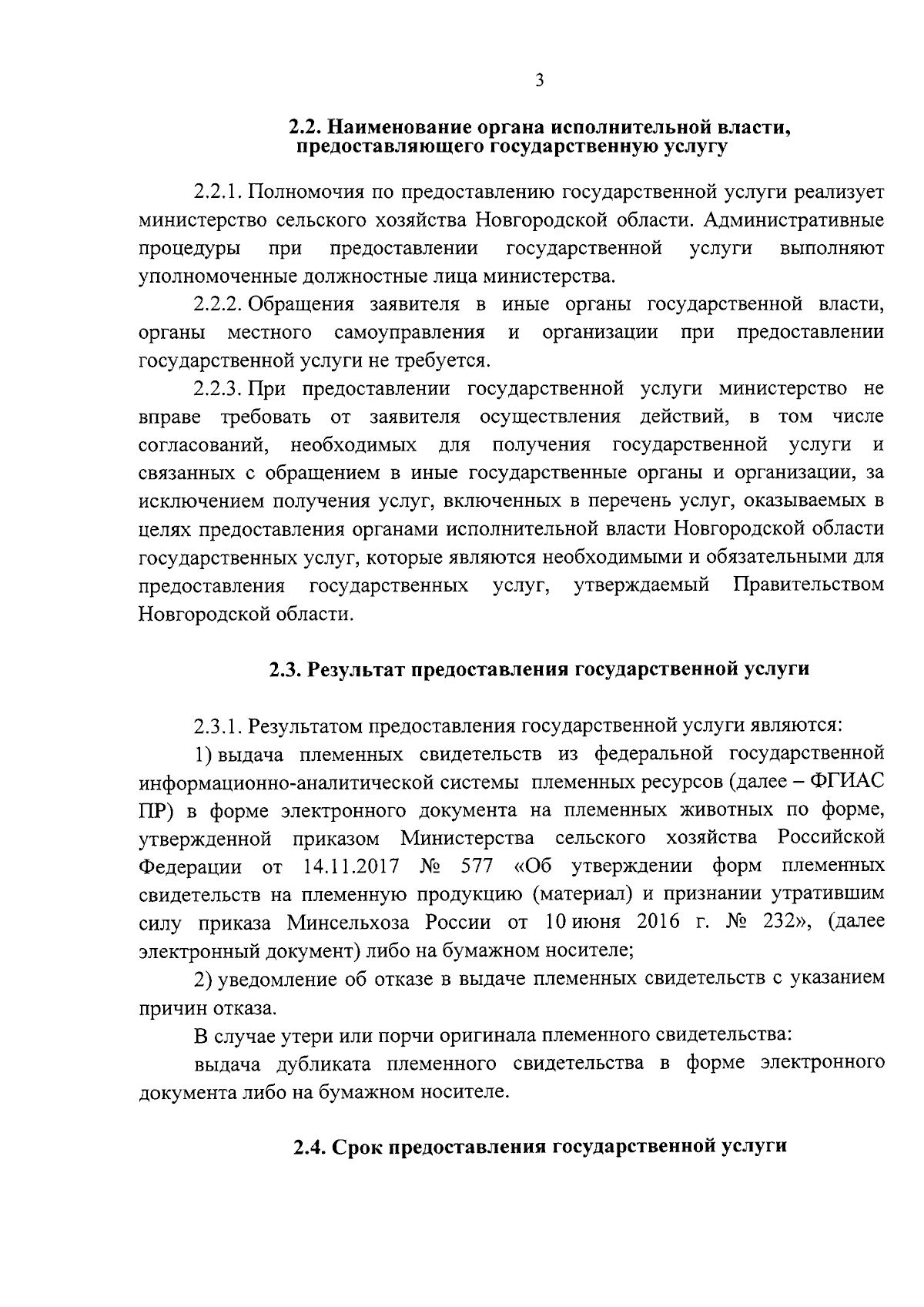 3

2.2. Наименование органа исполнительной власти, предоставляющего государственную услугу

2.2.1. Полномочия по предоставлению государственной услуги реализует министерство сельского хозяйства Новгородской области. Административные процедуры при предоставлении государственной услуги выполняют уполномоченные должностные лица министерства.

2.2.2. Обращения заявителя в иные органы государственной власти, органы местного самоуправления и организации при предоставлении государственной услуги не требуется.

2.2.3. При предоставлении государственной услуги министерство не вправе требовать от заявителя осуществления действий, в том числе согласований, необходимых для получения государственной услуги и связанных с обращением в иные государственные органы и организации, за исключением получения услуг, включенных в перечень услуг, оказываемых в целях предоставления органами исполнительной власти Новгородской области государственных услуг, которые являются необходимыми и обязательными для предоставления государственных услуг, утверждаемый Правительством Новгородской области.

2.3. Результат предоставления государственной услуги

2.3.1. Результатом предоставления государственной услуги являются:

1) выдача племенных свидетельств из федеральной государственной информационно-аналитической системы племенных ресурсов (далее – ФГИАС ПР) в форме электронного документа на племенных животных по форме, утвержденной приказом Министерства сельского хозяйства Российской Федерации от 14.11.2017 № 577 «Об утверждении форм племенных свидетельств на племенную продукцию (материал) и признании утратившим силу приказа Минсельхоза России от 10 июня 2016 г. № 232», (далее электронный документ) либо на бумажном носителе;

2) уведомление об отказе в выдаче племенных свидетельств с указанием причин отказа.

В случае утери или порчи оригинала племенного свидетельства:

выдача дубликата племенного свидетельства в форме электронного документа либо на бумажном носителе.

2.4. Срок предоставления государственной услуги